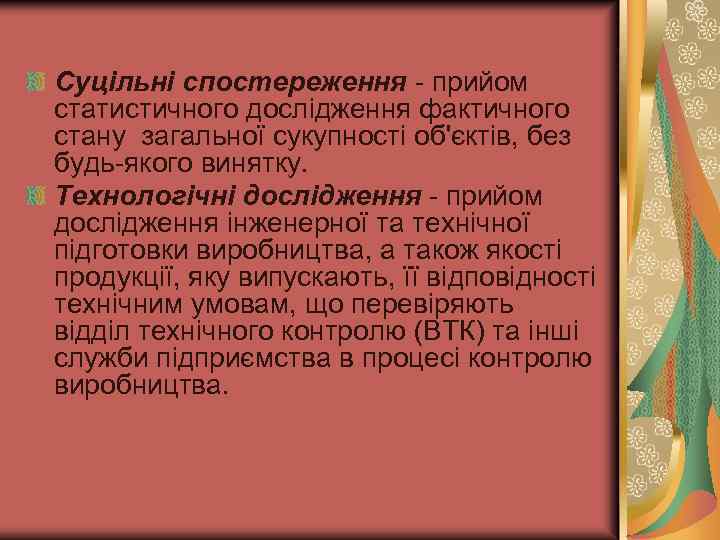 Суцільні спостереження - прийом статистичного дослідження фактичного стану загальної сукупності об'єктів, без будь-якого винятку.

Технологічні дослідження - прийом дослідження інженерної та технічної підготовки виробництва, а також якості продукції, яку випускають, її відповідності технічним умовам, що перевіряють відділ технічного контролю (ВТК) та інші служби підприємства в процесі контролю виробництва.